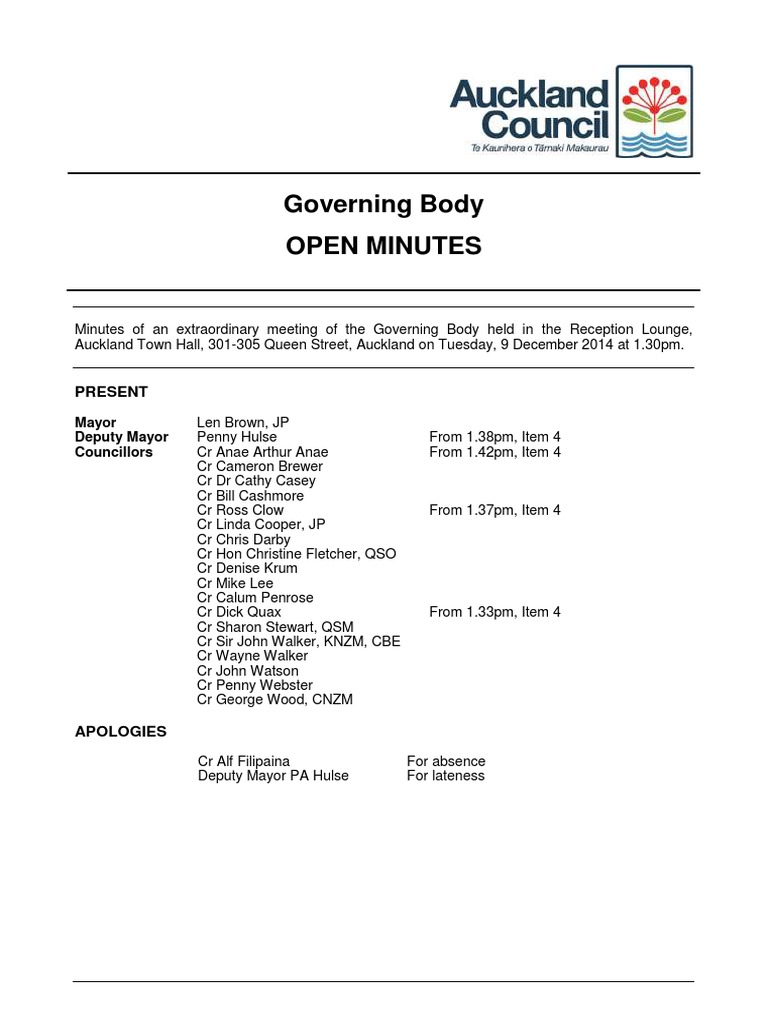 Auckland Council
Te Kaunihera o Tāmaki Makaurau

Governing Body
OPEN MINUTES

Minutes of an extraordinary meeting of the Governing Body held in the Reception Lounge, Auckland Town Hall, 301-305 Queen Street, Auckland on Tuesday, 9 December 2014 at 1.30pm.

PRESENT

| | | |
|---|---|---|
| Mayor | Len Brown, JP | |
| Deputy Mayor | Penny Hulse | From 1.38pm, Item 4 |
| Councillors | Cr Anae Arthur Anae | From 1.42pm, Item 4 |
| | Cr Cameron Brewer | |
| | Cr Dr Cathy Casey | |
| | Cr Bill Cashmore | |
| | Cr Ross Clow | From 1.37pm, Item 4 |
| | Cr Linda Cooper, JP | |
| | Cr Chris Darby | |
| | Cr Hon Christine Fletcher, QSO | |
| | Cr Denise Krum | |
| | Cr Mike Lee | |
| | Cr Calum Penrose | |
| | Cr Dick Quax | From 1.33pm, Item 4 |
| | Cr Sharon Stewart, QSM | |
| | Cr Sir John Walker, KNZM, CBE | |
| | Cr Wayne Walker | |
| | Cr John Watson | |
| | Cr Penny Webster | |
| | Cr George Wood, CNZM | |

APOLOGIES

| | |
|---|---|
| Cr Alf Filipaina | For absence |
| Deputy Mayor PA Hulse | For lateness |